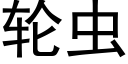 轮虫